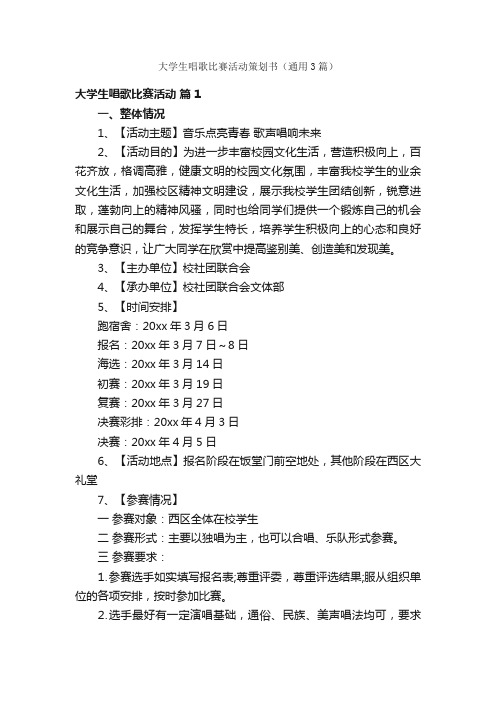 大学生唱歌比赛活动策划书（通用3篇）

大学生唱歌比赛活动 篇1

一、整体情况

1、【活动主题】音乐点亮青春 歌声唱响未来

2、【活动目的】为进一步丰富校园文化生活，营造积极向上，百花齐放，格调高雅，健康文明的校园文化氛围，丰富我校学生的业余文化生活，加强校区精神文明建设，展示我校学生团结创新，锐意进取，蓬勃向上的精神风骚，同时也给同学们提供一个锻炼自己的机会和展示自己的舞台，发挥学生特长，培养学生积极向上的心态和良好的竞争意识，让广大同学在欣赏中提高鉴别美、创造美和发现美。

3、【主办单位】校社团联合会

4、【承办单位】校社团联合会文体部

5、【时间安排】

跑宿舍：20xx年3月6日

报名：20xx年3月7日~8日

海选：20xx年3月14日

初赛：20xx年3月19日

复赛：20xx年3月27日

决赛彩排：20xx年4月3日

决赛：20xx年4月5日

6、【活动地点】报名阶段在饭堂门前空地处，其他阶段在西区大礼堂

7、【参赛情况】

一 参赛对象：西区全体在校学生

二 参赛形式：主要以独唱为主，也可以合唱、乐队形式参赛。

三 参赛要求：

1.参赛选手如实填写报名表;尊重评委，尊重评选结果;服从组织单位的各项安排，按时参加比赛。

2.选手最好有一定演唱基础，通俗、民族、美声唱法均可，要求